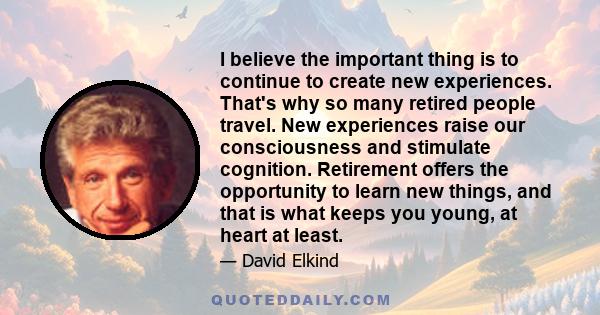 I believe the important thing is to continue to create new experiences. That's why so many retired people travel. New experiences raise our consciousness and stimulate cognition. Retirement offers the opportunity to learn new things, and that is what keeps you young, at heart at least.

— David Elkind

QUOTEDDAILY.COM